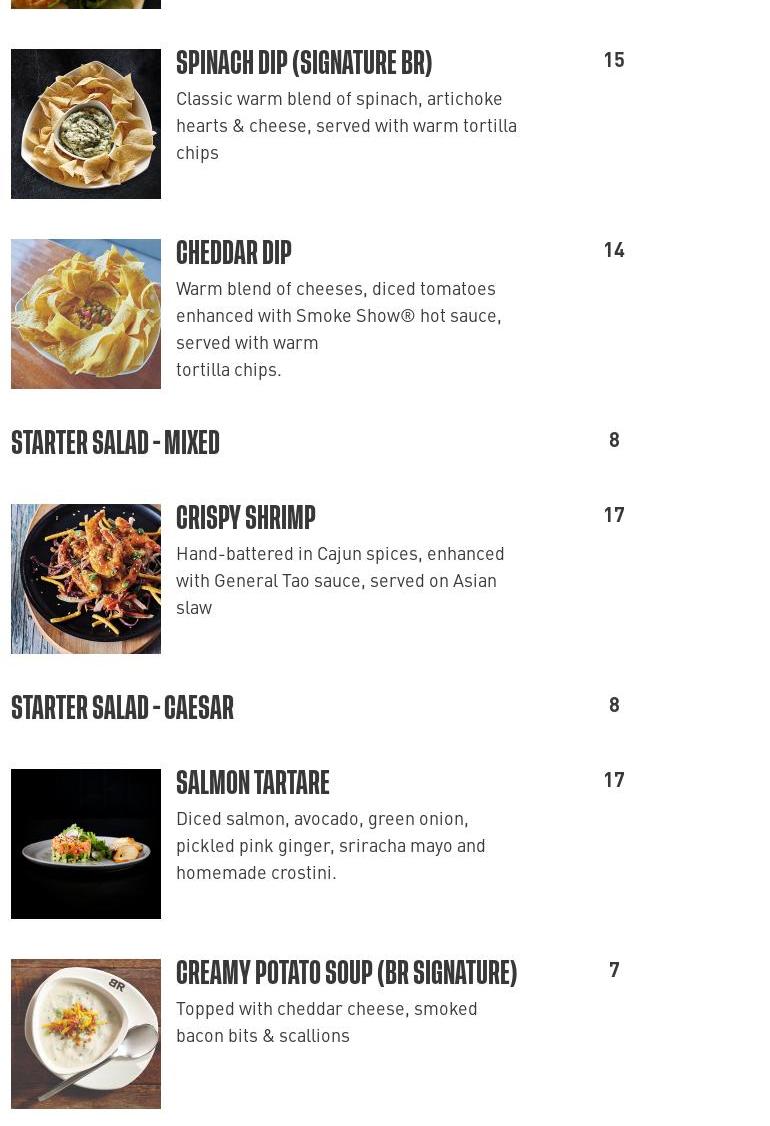 SPINACH DIP (SIGNATURE BR)

15

Classic warm blend of spinach, artichoke hearts & cheese, served with warm tortilla chips

CHEDDAR DIP

14

Warm blend of cheeses, diced tomatoes enhanced with Smoke Show® hot sauce, served with warm tortilla chips.

STARTER SALAD - MIXED

8

CRISPY SHRIMP

17

Hand-battered in Cajun spices, enhanced with General Tao sauce, served on Asian slaw

STARTER SALAD - CAESAR

8

SALMON TARTARE

17

Diced salmon, avocado, green onion, pickled pink ginger, sriracha mayo and homemade crostini.

CREAMY POTATO SOUP (BR SIGNATURE)

7

Topped with cheddar cheese, smoked bacon bits & scallions

BR